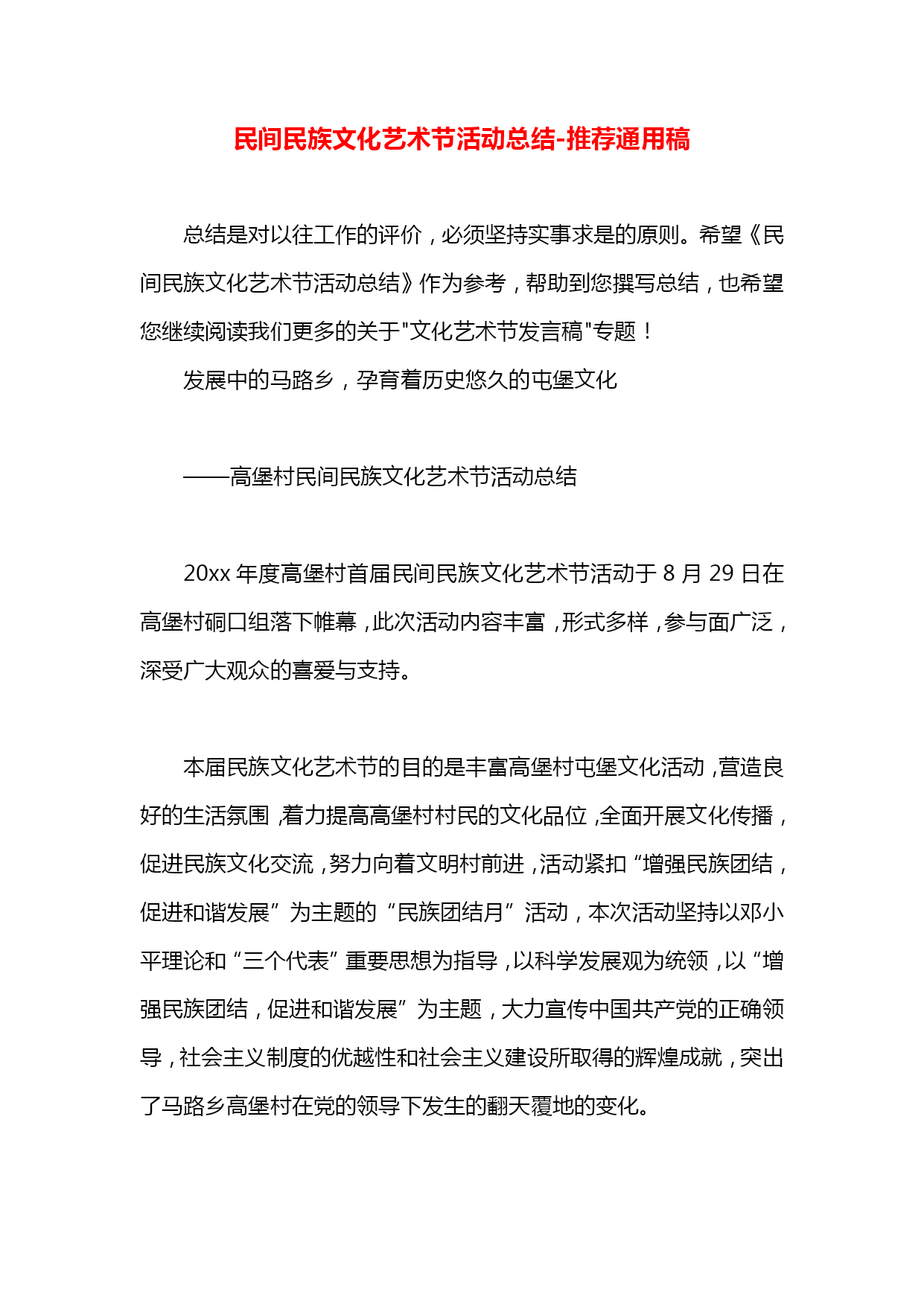 民间民族文化艺术节活动总结-推荐通用稿

总结是对以往工作的评价，必须坚持实事求是的原则。希望《民间民族文化艺术节活动总结》作为参考，帮助到您撰写总结，也希望您继续阅读我们更多的关于"文化艺术节发言稿"专题！

发展中的马路乡，孕育着历史悠久的屯堡文化

——高堡村民间民族文化艺术节活动总结

20xx 年度高堡村首届民间民族文化艺术节活动于 8 月 29 日在高堡村硐口组落下帷幕，此次活动内容丰富，形式多样，参与面广泛，深受广大观众的喜爱与支持。

本届民族文化艺术节的目的是丰富高堡村屯堡文化活动，营造良好的生活氛围，着力提高高堡村村民的文化品位，全面开展文化传播，促进民族文化交流，努力向着文明村前进，活动紧扣“增强民族团结，促进和谐发展”为主题的“民族团结月”活动，本次活动坚持以邓小平理论和“三个代表”重要思想为指导，以科学发展观为统领，以“增强民族团结，促进和谐发展”为主题，大力宣传中国共产党的正确领导，社会主义制度的优越性和社会主义建设所取得的辉煌成就，突出了马路乡高堡村在党的领导下发生的翻天覆地的变化。